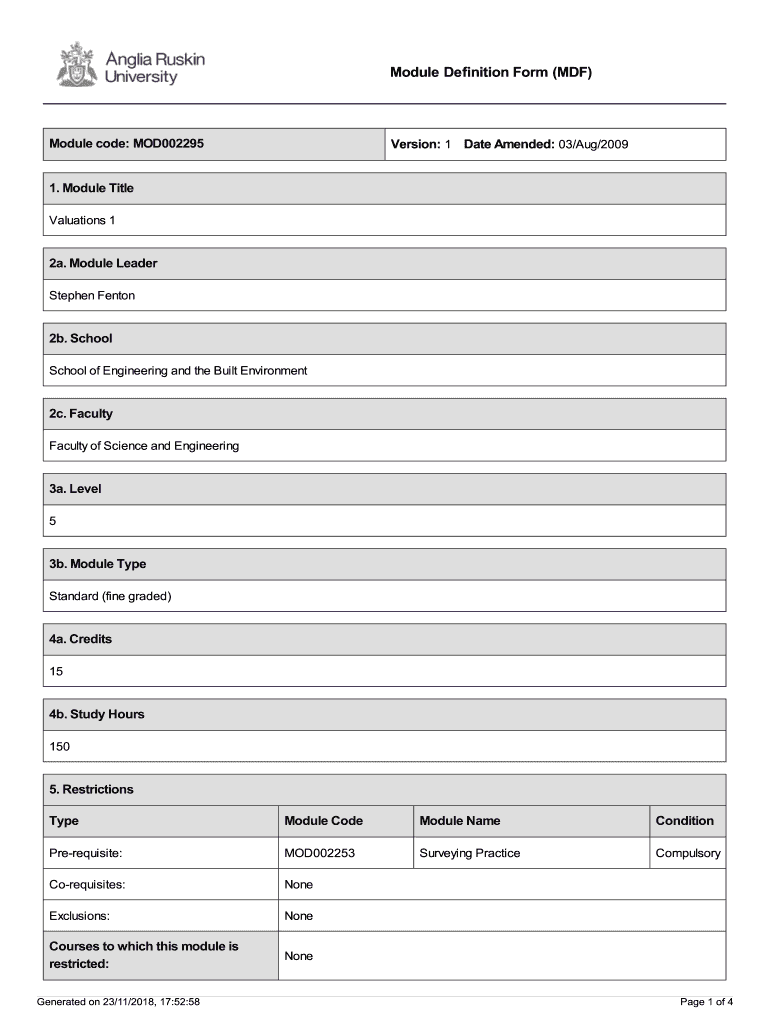 Anglia Ruskin University

Module Definition Form (MDF)

Module code: MOD002295

Version: 1 Date Amended: 03/Aug/2009

1. Module Title

Valuations 1

2a. Module Leader

Stephen Fenton

2b. School

School of Engineering and the Built Environment

2c. Faculty

Faculty of Science and Engineering

3a. Level

5

3b. Module Type

Standard (fine graded)

4a. Credits

15

4b. Study Hours

150

5. Restrictions

| Type | Module Code | Module Name | Condition |
|---|---|---|---|
| Pre-requisite: | MOD002253 | Surveying Practice | Compulsory |
| Co-requisites: | None | | |
| Exclusions: | None | | |
| Courses to which this module is restricted: | None | | |

Generated on 23/11/2018, 17:52:58

Page 1 of 4